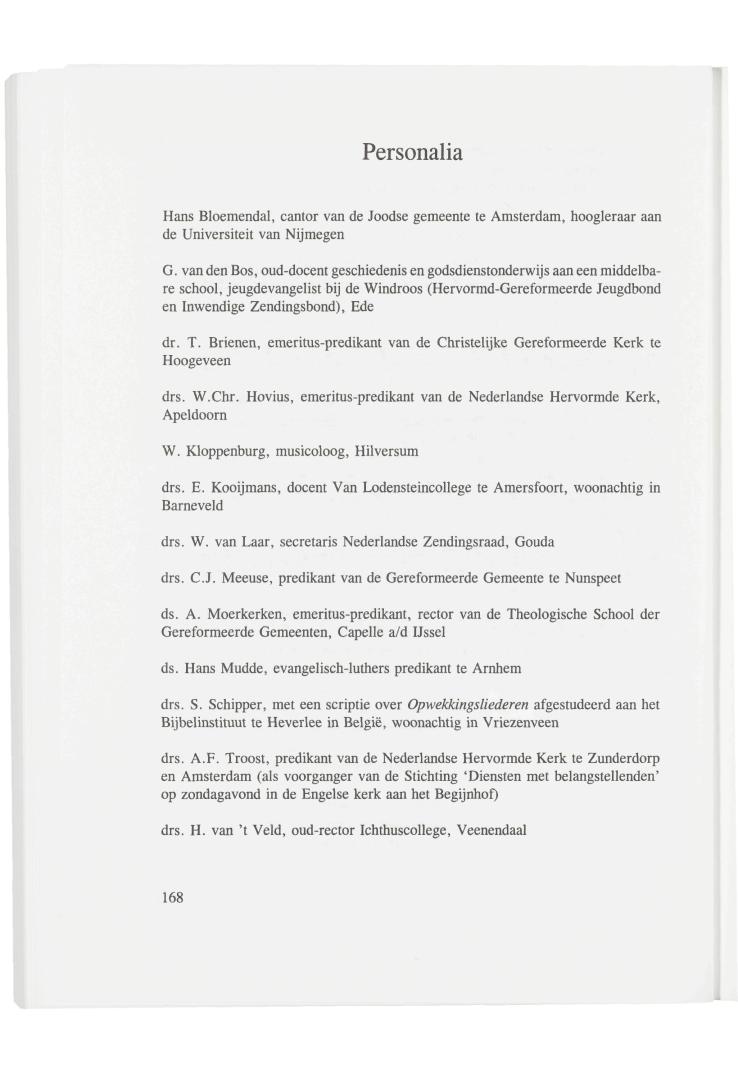 Personalia

Hans Bloemendal, cantor van de Joodse gemeente te Amsterdam, hoogleraar aan de Universiteit van Nijmegen

G. van den Bos, oud-docent geschiedenis en godsdienstonderwijs aan een middelbare school, jeugdevangelist bij de Windroos (Hervormd-Gereformeerde Jeugdbond en Inwendige Zendingsbond), Ede

dr. T. Brienen, emeritus-predikant van de Christelijke Gereformeerde Kerk te Hoogeveen

drs. W.Chr. Hovius, emeritus-predikant van de Nederlandse Hervormde Kerk, Apeldoorn

W. Kloppenburg, musicoloog, Hilversum

drs. E. Kooijmans, docent Van Lodensteincollege te Amersfoort, woonachtig in Barneveld

drs. W. van Laar, secretaris Nederlandse Zendingsraad, Gouda

drs. C.J. Meeuse, predikant van de Gereformeerde Gemeente te Nunspeet

ds. A. Moerkerken, emeritus-predikant, rector van de Theologische School der Gereformeerde Gemeenten, Capelle a/d IJssel

ds. Hans Mudde, evangelisch-luthers predikant te Arnhem

drs. S. Schipper, met een scriptie over Opwekkingsliederen afgestudeerd aan het Bijbelinstituut te Heverlee in België, woonachtig in Vriezenveen

drs. A.F. Troost, predikant van de Nederlandse Hervormde Kerk te Zunderdorp en Amsterdam (als voorganger van de Stichting 'Diensten met belangstellenden' op zondagavond in de Engelse kerk aan het Begijnhof)

drs. H. van 't Veld, oud-rector Ichthuscollege, Veenendaal

168